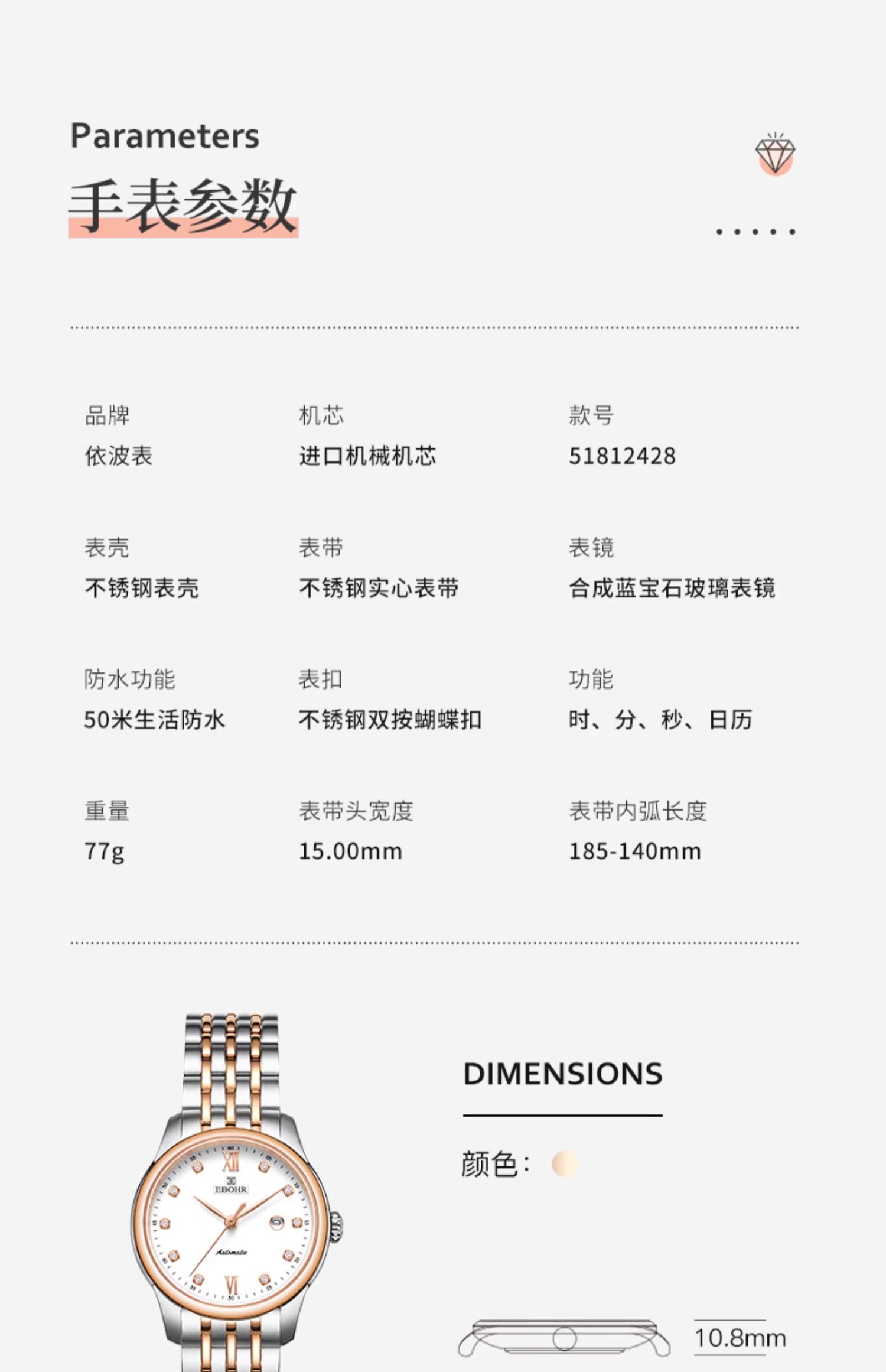 Parameters

手表参数

品牌
依波表

机芯
进口机械机芯

款号
51812428

表壳
不锈钢表壳

表带
不锈钢实心表带

表镜
合成蓝宝石玻璃表镜

防水功能
50米生活防水

表扣
不锈钢双按蝴蝶扣

功能
时、分、秒、日历

重量
77g

表带头宽度
15.00mm

表带内弧长度
185-140mm

EBOHR

Automatic

DIMENSIONS

颜色：

10.8mm